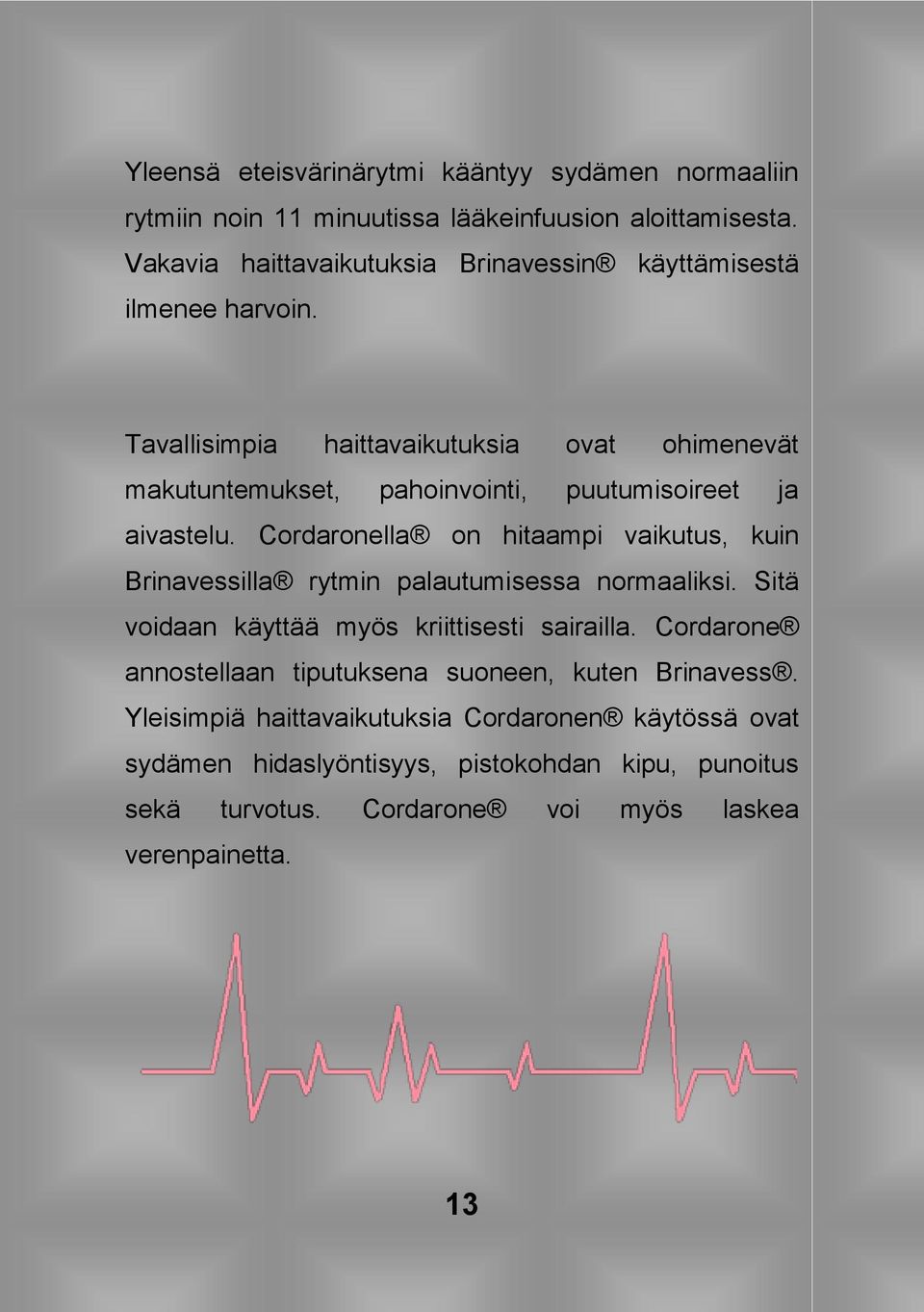 Yleensä eteisvärinärytmi kääntyy sydämen normaaliin rytmiin noin 11 minuutissa lääkeinfuusion aloittamisesta. Vakavia haittavaikutuksia Brinavessin® käyttämisestä ilmenee harvoin.

Tavallisimpia haittavaikutuksia ovat ohimenevät makutuntemukset, pahoinvointi, puutumisoireet ja aivastelu. Cordaronella® on hitaampi vaikutus, kuin Brinavessilla® rytmin palautumisessa normaaliksi. Sitä voidaan käyttää myös kriittisesti sairailla. Cordarone® annostellaan tiputuksena suoneen, kuten Brinavess®. Yleisimpiä haittavaikutuksia Cordaronen® käytössä ovat sydämen hidaslyöntisyys, pistokohdan kipu, punoitus sekä turvotus. Cordarone® voi myös laskea verenpainetta.

13